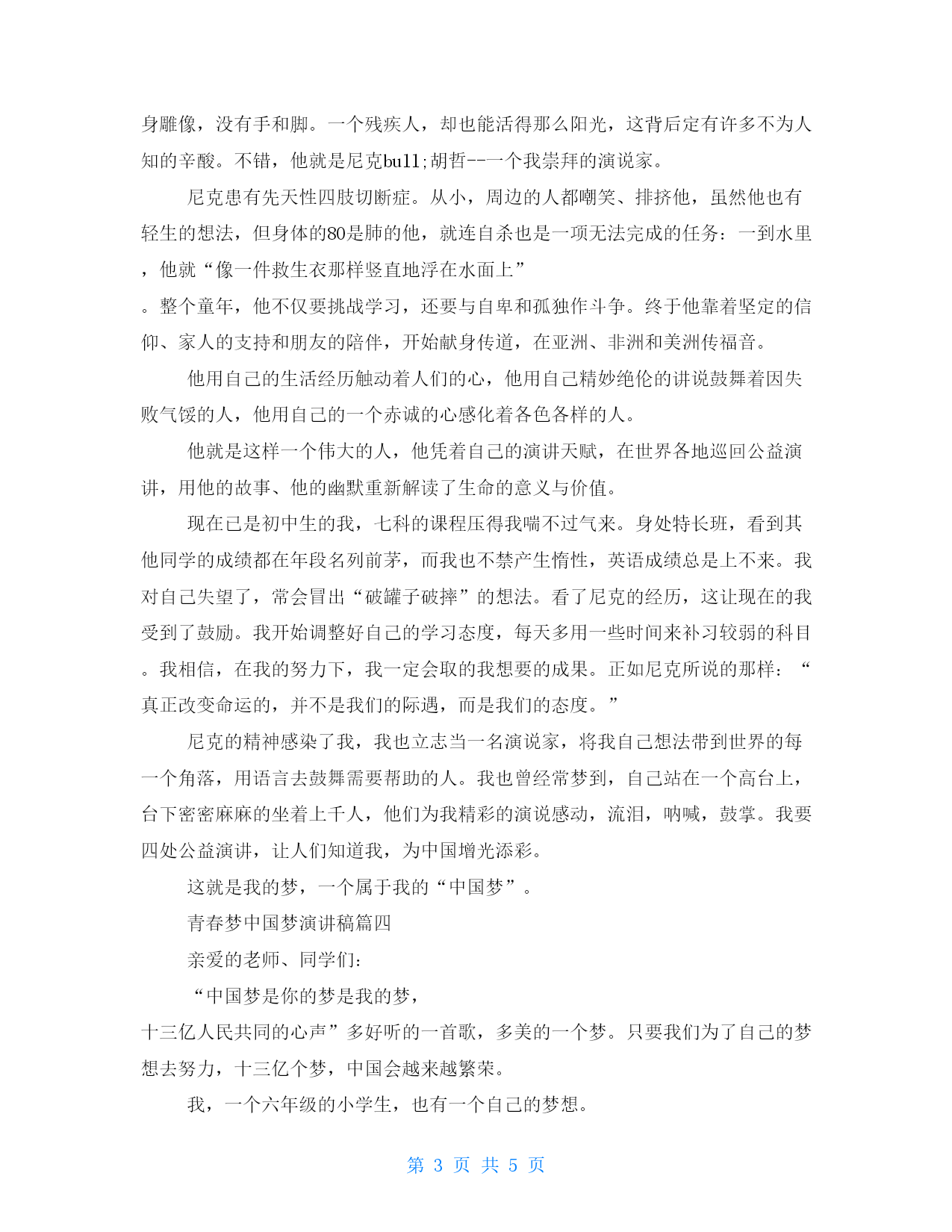 身雕像，没有手和脚。一个残疾人，却也能活得那么阳光，这背后定有许多不为人知的辛酸。不错，他就是尼克bull;胡哲--一个我崇拜的演说家。

尼克患有先天性四肢切断症。从小，周边的人都嘲笑、排挤他，虽然他也有轻生的想法，但身体的80是肺的他，就连自杀也是一项无法完成的任务：一到水里，他就“像一件救生衣那样竖直地浮在水面上”。整个童年，他不仅要挑战学习，还要与自卑和孤独作斗争。终于他靠着坚定的信仰、家人的支持和朋友的陪伴，开始献身传道，在亚洲、非洲和美洲传福音。

他用自己的生活经历触动着人们的心，他用自己精妙绝伦的讲说鼓舞着因失败气馁的人，他用自己的一个赤诚的心感化着各色各样的人。

他就是这样一个伟大的人，他凭着自己的演讲天赋，在世界各地巡回公益演讲，用他的故事、他的幽默重新解读了生命的意义与价值。

现在已是初中生的我，七科的课程压得我喘不过气来。身处特长班，看到其他同学的成绩都在年段名列前茅，而我也不禁产生惰性，英语成绩总是上不来。我对自己失望了，常会冒出“破罐子破摔”的想法。看了尼克的经历，这让现在的我受到了鼓励。我开始调整好自己的学习态度，每天多用一些时间来补习较弱的科目。我相信，在我的努力下，我一定会取的我想要的成果。正如尼克所说的那样：“真正改变命运的，并不是我们的际遇，而是我们的态度。”

尼克的精神感染了我，我也立志当一名演说家，将我自己想法带到世界的每一个角落，用语言去鼓舞需要帮助的人。我也曾经常梦到，自己站在一个高台上，台下密密麻麻的坐着上千人，他们为我精彩的演说感动，流泪，呐喊，鼓掌。我要四处公益演讲，让人们知道我，为中国增光添彩。

这就是我的梦，一个属于我的“中国梦”。

青春梦中国梦演讲稿篇四

亲爱的老师、同学们：

“中国梦是你的梦是我的梦，十三亿人民共同的心声”多好听的一首歌，多美的一个梦。只要我们为了自己的梦想去努力，十三亿个梦，中国会越来越繁荣。

我，一个六年级的小学生，也有一个自己的梦想。

第 3 页 共 5 页